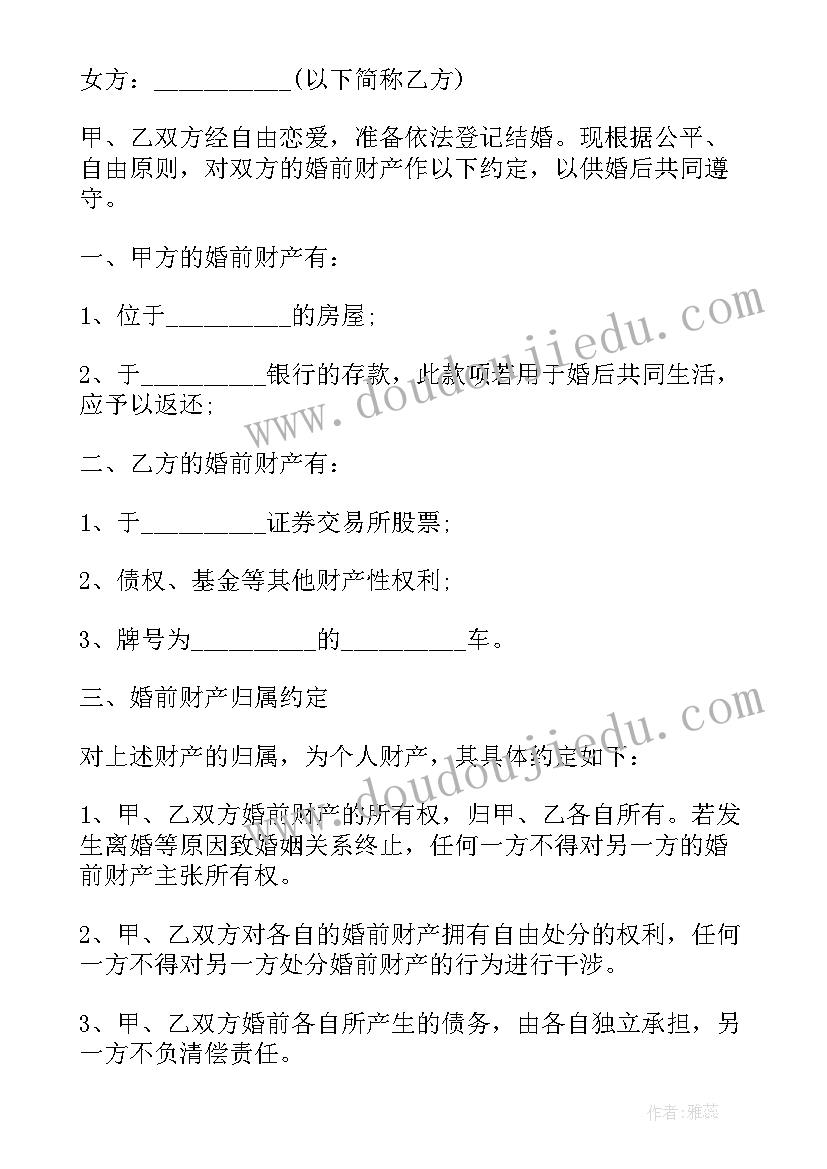 女方：__________(以下简称乙方)

甲、乙双方经自由恋爱，准备依法登记结婚。现根据公平、自由原则，对双方的婚前财产作以下约定，以供婚后共同遵守。

一、甲方的婚前财产有：

1、位于_________的房屋;

2、于_________银行的存款，此款项若用于婚后共同生活，应予以返还;

二、乙方的婚前财产有：

1、于_________证券交易所股票;

2、债权、基金等其他财产性权利;

3、牌号为_________的_________车。

三、婚前财产归属约定

对上述财产的归属，为个人财产，其具体约定如下：

1、甲、乙双方婚前财产的所有权，归甲、乙各自所有。若发生离婚等原因致婚姻关系终止，任何一方不得对另一方的婚前财产主张所有权。

2、甲、乙双方对各自的婚前财产拥有自由处分的权利，任何一方不得对另一方处分婚前财产的行为进行干涉。

3、甲、乙双方婚前各自所产生的债务，由各自独立承担，另一方不负清偿责任。

www.doudoujiedu.com

www.doudoujiedu.com

作者：雅蕊